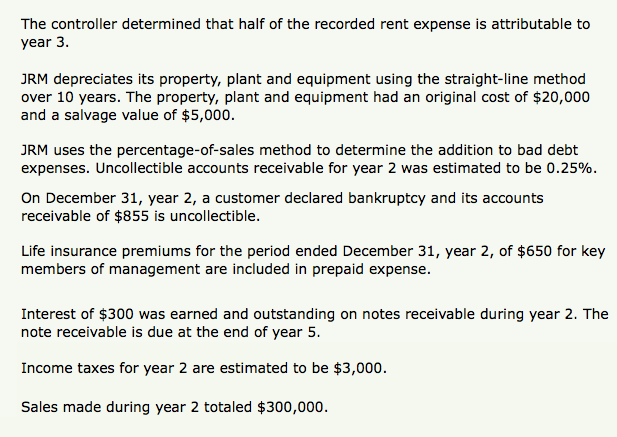 The controller determined that half of the recorded rent expense is attributable to year 3.

JRM depreciates its property, plant and equipment using the straight-line method over 10 years. The property, plant and equipment had an original cost of \$20,000 and a salvage value of \$5,000.

JRM uses the percentage-of-sales method to determine the addition to bad debt expenses. Uncollectible accounts receivable for year 2 was estimated to be 0.25%.

On December 31, year 2, a customer declared bankruptcy and its accounts receivable of \$855 is uncollectible.

Life insurance premiums for the period ended December 31, year 2, of \$650 for key members of management are included in prepaid expense.

Interest of \$300 was earned and outstanding on notes receivable during year 2. The note receivable is due at the end of year 5.

Income taxes for year 2 are estimated to be \$3,000.

Sales made during year 2 totaled \$300,000.